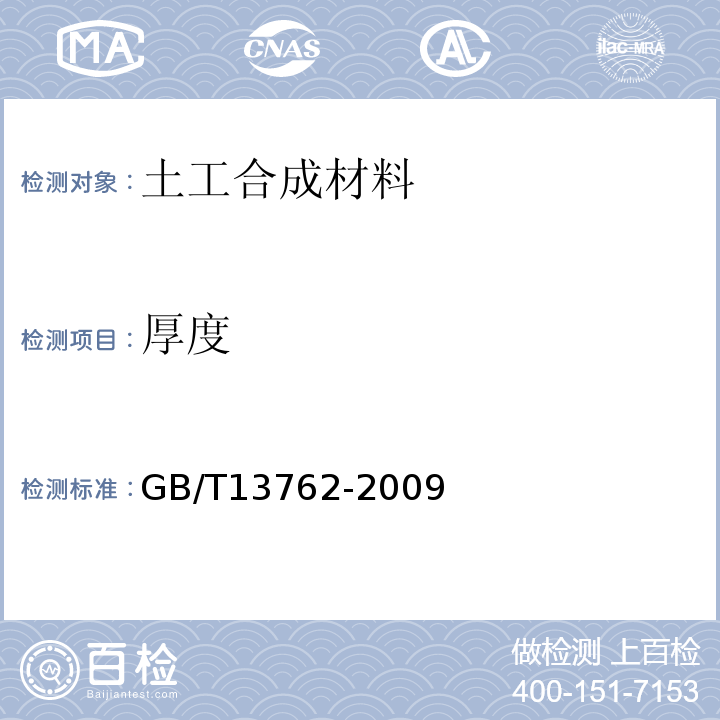 MA CNAS AL ilac-MRA

检测对象：土工合成材料

检测项目：厚度

检测标准：GB/T13762-2009

百检
Baijiantest.com

做检测 上百检
400-151-7153